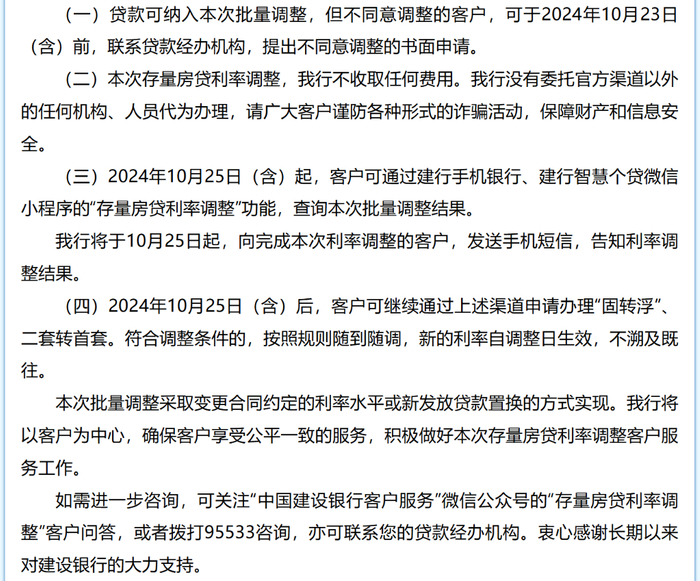 （一）贷款可纳入本次批量调整，但不同意调整的客户，可于2024年10月23日（含）前，联系贷款经办机构，提出不同意调整的书面申请。

（二）本次存量房贷利率调整，我行不收取任何费用。我行没有委托官方渠道以外的任何机构、人员代为办理，请广大客户谨防各种形式的诈骗活动，保障财产和信息安全。

（三）2024年10月25日（含）起，客户可通过建行手机银行、建行智慧个贷微信小程序的“存量房贷利率调整”功能，查询本次批量调整结果。

我行将于10月25日起，向完成本次利率调整的客户，发送手机短信，告知利率调整结果。

（四）2024年10月25日（含）后，客户可继续通过上述渠道申请办理“固转浮”、二套转首套。符合调整条件的，按照规则随到随调，新的利率自调整日生效，不溯及既往。

本次批量调整采取变更合同约定的利率水平或新发放贷款置换的方式实现。我行将以客户为中心，确保客户享受公平一致的服务，积极做好本次存量房贷利率调整客户服务工作。

如需进一步咨询，可关注“中国建设银行客户服务”微信公众号的“存量房贷利率调整”客户问答，或者拨打95533咨询，亦可联系您的贷款经办机构。衷心感谢长期以来对建设银行的大力支持。